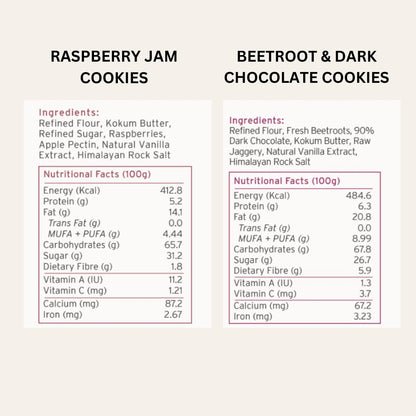 RASPBERRY JAM COOKIES

Ingredients:
Refined Flour, Kokum Butter, Refined Sugar, Raspberries, Apple Pectin, Natural Vanilla Extract, Himalayan Rock Salt

| Nutritional Facts (100g) | |
|---|---|
| Energy (Kcal) | 412.8 |
| Protein (g) | 5.2 |
| Fat (g) | 14.1 |
| Trans Fat (g) | 0.0 |
| MUFA + PUFA (g) | 4.44 |
| Carbohydrates (g) | 65.7 |
| Sugar (g) | 31.2 |
| Dietary Fibre (g) | 1.8 |
| Vitamin A (IU) | 11.2 |
| Vitamin C (mg) | 1.21 |
| Calcium (mg) | 87.2 |
| Iron (mg) | 2.67 |

BEETROOT & DARK CHOCOLATE COOKIES

Ingredients:
Refined Flour, Fresh Beetroots, 90% Dark Chocolate, Kokum Butter, Raw Jaggery, Natural Vanilla Extract, Himalayan Rock Salt

| Nutritional Facts (100g) | |
|---|---|
| Energy (Kcal) | 484.6 |
| Protein (g) | 6.3 |
| Fat (g) | 20.8 |
| Trans Fat (g) | 0.0 |
| MUFA + PUFA (g) | 8.99 |
| Carbohydrates (g) | 67.8 |
| Sugar (g) | 26.7 |
| Dietary Fibre (g) | 5.9 |
| Vitamin A (IU) | 1.3 |
| Vitamin C (mg) | 3.7 |
| Calcium (mg) | 67.2 |
| Iron (mg) | 3.23 |